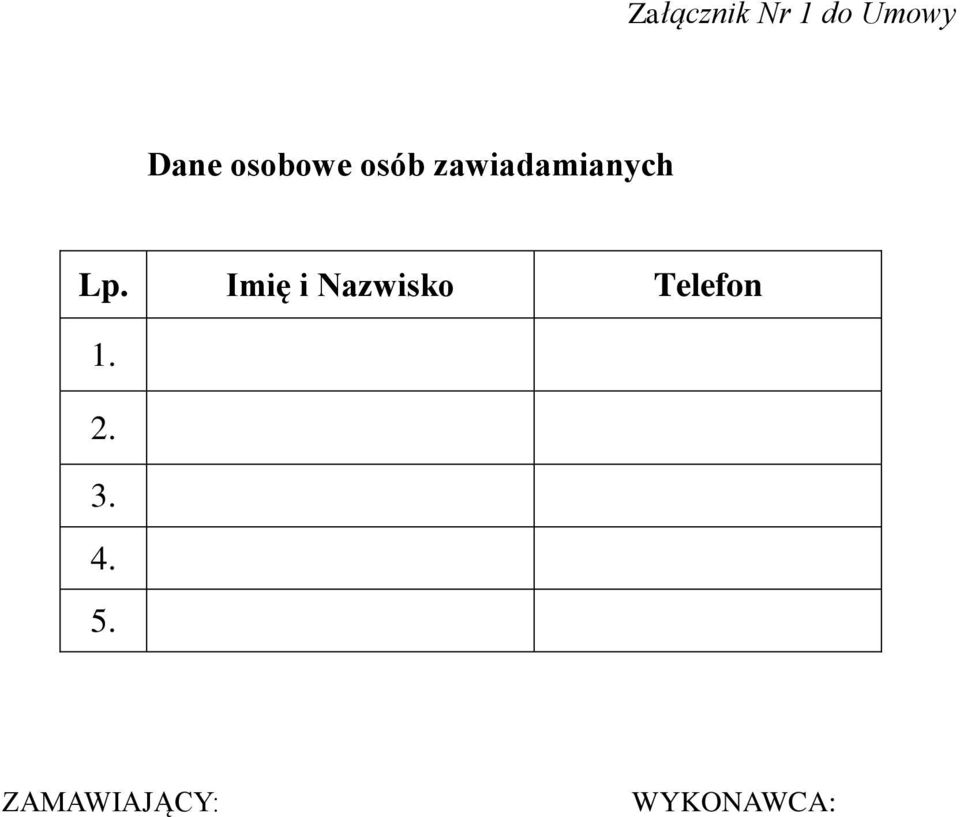 Załącznik Nr 1 do Umowy

Dane osobowe osób zawiadamianych

| Lp. | Imię i Nazwisko | Telefon |
|---|---|---|
| 1. | | |
| 2. | | |
| 3. | | |
| 4. | | |
| 5. | | |

ZAMAWIAJĄCY:

WYKONAWCA: